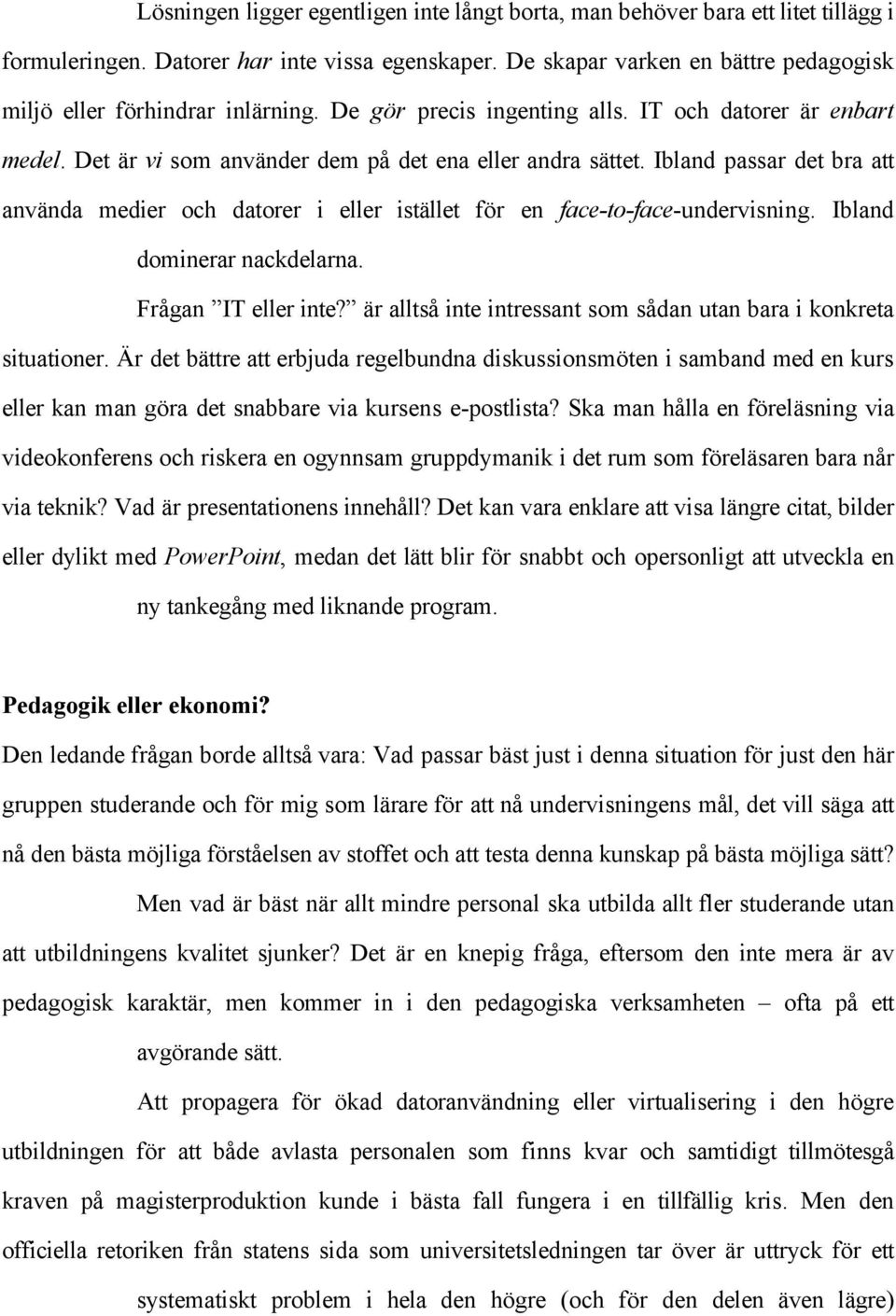 Lösningen ligger egentligen inte långt borta, man behöver bara ett litet tillägg i formuleringen. Datorer har inte vissa egenskaper. De skapar varken en bättre pedagogisk miljö eller förhindrar inlärning. De gör precis ingenting alls. IT och datorer är enbart medel. Det är vi som använder dem på det ena eller andra sättet. Ibland passar det bra att använda medier och datorer i eller istället för en face-to-face-undervisning. Ibland dominerar nackdelarna.

Frågan ”IT eller inte?” är alltså inte intressant som sådan utan bara i konkreta situationer. Är det bättre att erbjuda regelbundna diskussionsmöten i samband med en kurs eller kan man göra det snabbare via kursens e-postlista? Ska man hålla en föreläsning via videokonferens och riskera en ogynnsam gruppdymanik i det rum som föreläsaren bara når via teknik? Vad är presentationens innehåll? Det kan vara enklare att visa längre citat, bilder eller dylikt med PowerPoint, medan det lätt blir för snabbt och opersonligt att utveckla en ny tankegång med liknande program.

Pedagogik eller ekonomi?
Den ledande frågan borde alltså vara: Vad passar bäst just i denna situation för just den här gruppen studerande och för mig som lärare för att nå undervisningens mål, det vill säga att nå den bästa möjliga förståelsen av stoffet och att testa denna kunskap på bästa möjliga sätt?

Men vad är bäst när allt mindre personal ska utbilda allt fler studerande utan att utbildningens kvalitet sjunker? Det är en knepig fråga, eftersom den inte mera är av pedagogisk karaktär, men kommer in i den pedagogiska verksamheten – ofta på ett avgörande sätt.

Att propagera för ökad datoranvändning eller virtualisering i den högre utbildningen för att både avlasta personalen som finns kvar och samtidigt tillmötesgå kraven på magisterproduktion kunde i bästa fall fungera i en tillfällig kris. Men den officiella retoriken från statens sida som universitetsledningen tar över är uttryck för ett systematiskt problem i hela den högre (och för den delen även lägre)